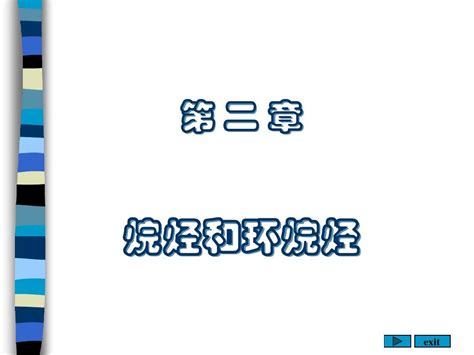 第二章

烷烃和环烷烃

exit